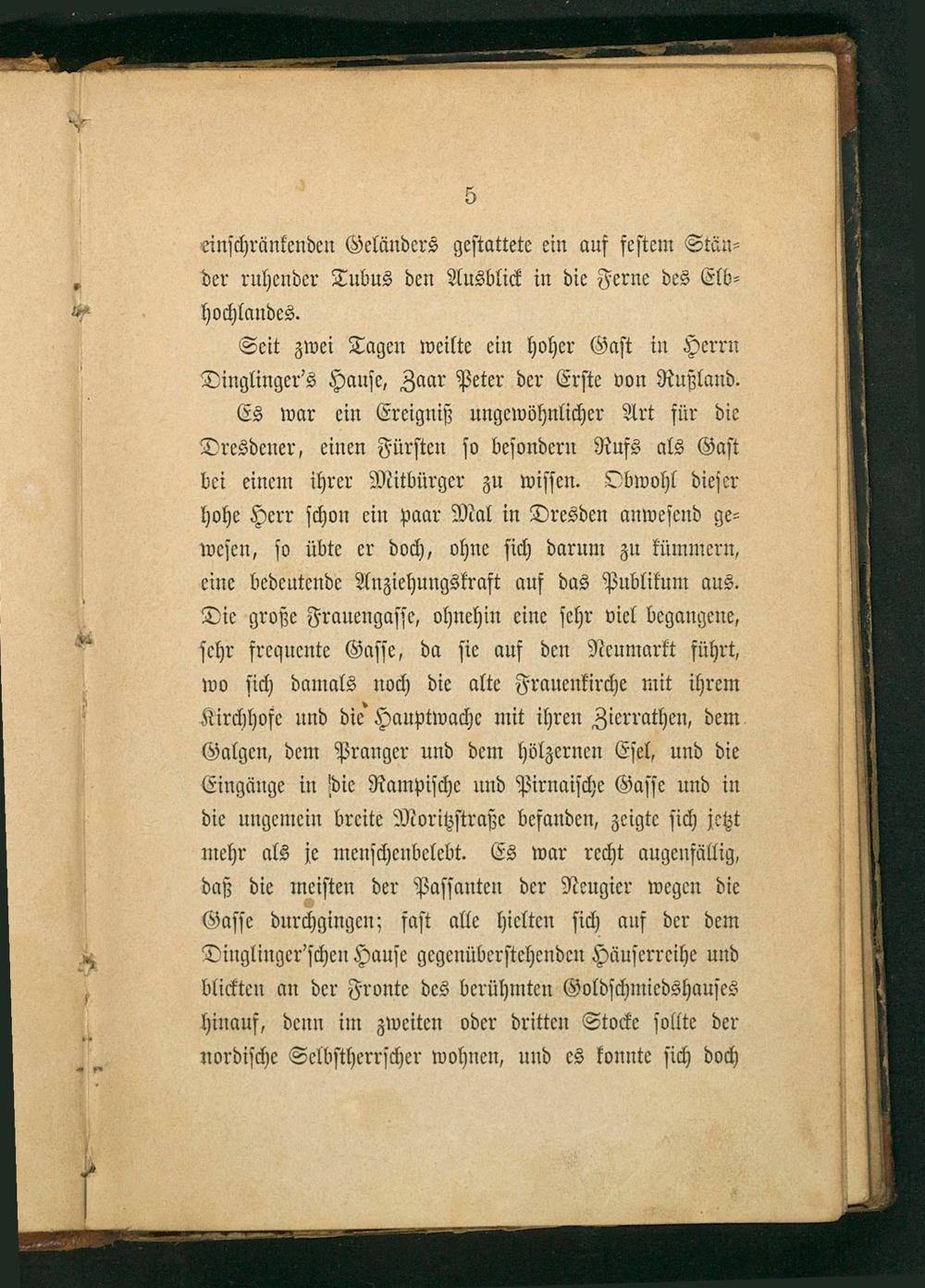 5

einschränkenden Geländers gestattete ein auf festem Ständer ruhender Tubus den Ausblick in die Ferne des Elbhochlandes.

Seit zwei Tagen weilte ein hoher Gast in Herrn Dinglinger's Hause, Zaar Peter der Erste von Rußland.

Es war ein Ereigniß ungewöhnlicher Art für die Dresdener, einen Fürsten so besondern Rufs als Gast bei einem ihrer Mitbürger zu wissen. Obwohl dieser hohe Herr schon ein paar Mal in Dresden anwesend gewesen, so übte er doch, ohne sich darum zu kümmern, eine bedeutende Anziehungskraft auf das Publikum aus. Die große Frauengasse, ohnehin eine sehr viel begangene, sehr frequente Gasse, da sie auf den Neumarkt führt, wo sich damals noch die alte Frauenkirche mit ihrem Kirchhofe und die Hauptwache mit ihren Zierrathen, dem Galgen, dem Pranger und dem hölzernen Esel, und die Eingänge in die Rampische und Pirnaische Gasse und in die ungemein breite Moritzstraße befanden, zeigte sich jetzt mehr als je menschenbelebt. Es war recht augenfällig, daß die meisten der Passanten der Neugier wegen die Gasse durchgingen; fast alle hielten sich auf der dem Dinglinger'schen Hause gegenüberstehenden Häuserreihe und blickten an der Fronte des berühmten Goldschmiedshauses hinauf, denn im zweiten oder dritten Stocke sollte der nordische Selbstherrscher wohnen, und es konnte sich doch